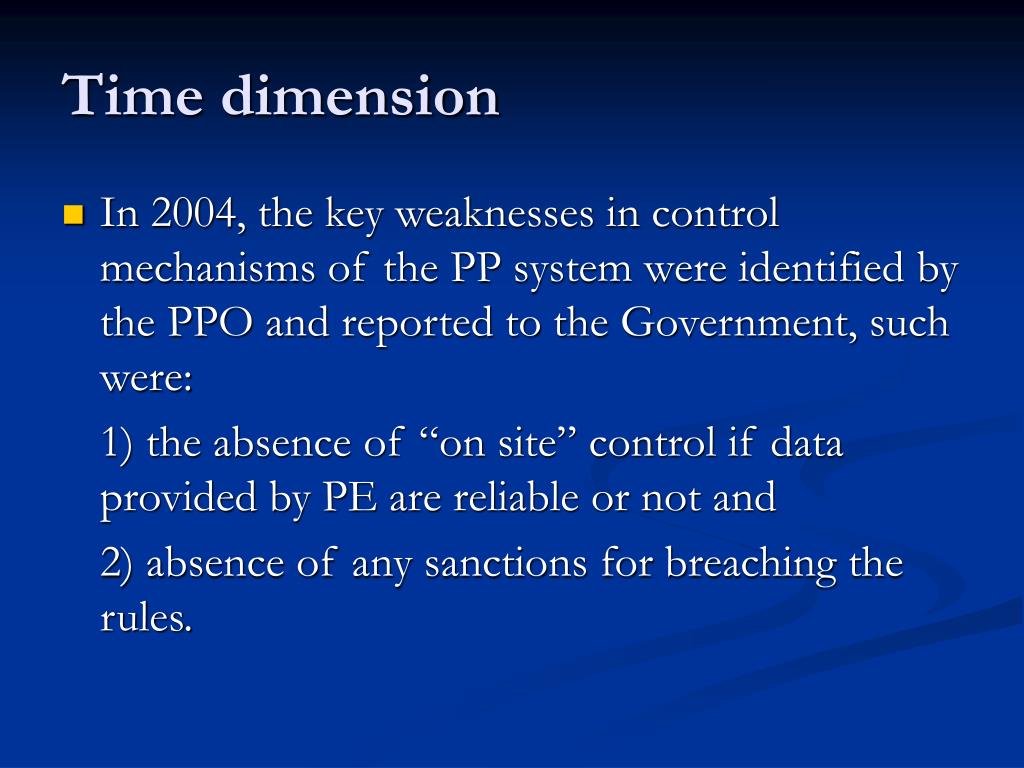 Time dimension

In 2004, the key weaknesses in control mechanisms of the PP system were identified by the PPO and reported to the Government, such were:

1) the absence of “on site” control if data provided by PE are reliable or not and

2) absence of any sanctions for breaching the rules.